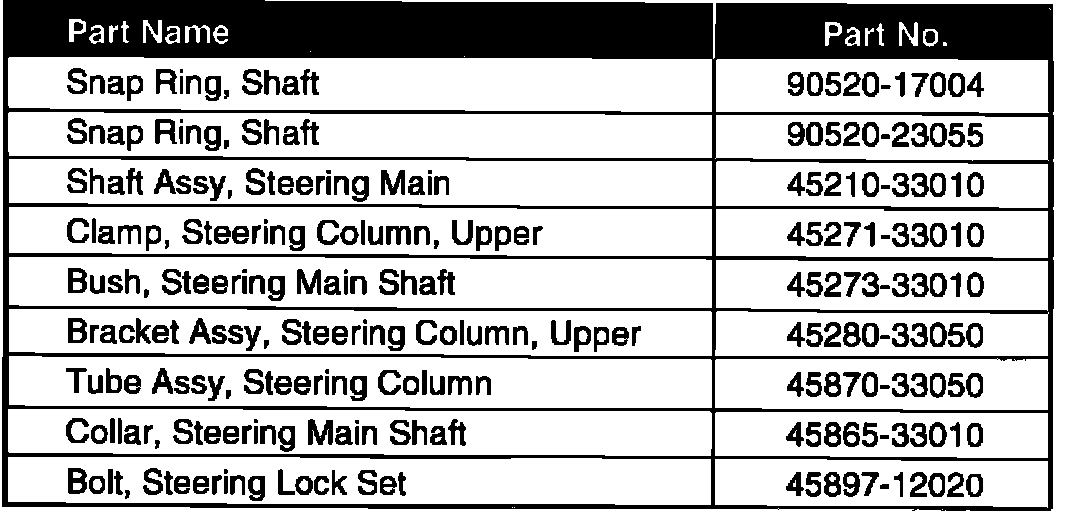 | Part Name | Part No. |
|---|---|
| Snap Ring, Shaft | 90520-17004 |
| Snap Ring, Shaft | 90520-23055 |
| Shaft Assy, Steering Main | 45210-33010 |
| Clamp, Steering Column, Upper | 45271-33010 |
| Bush, Steering Main Shaft | 45273-33010 |
| Bracket Assy, Steering Column, Upper | 45280-33050 |
| Tube Assy, Steering Column | 45870-33050 |
| Collar, Steering Main Shaft | 45865-33010 |
| Bolt, Steering Lock Set | 45897-12020 |